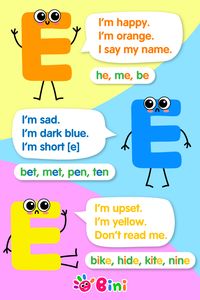 E

I'm happy.
I'm orange.
I say my name.

he, me, be

I'm sad.
I'm dark blue.
I'm short [e]

E

bet, met, pen, ten

E

I'm upset.
I'm yellow.
Don't read me.

bike, hide, kite, nine

Bini